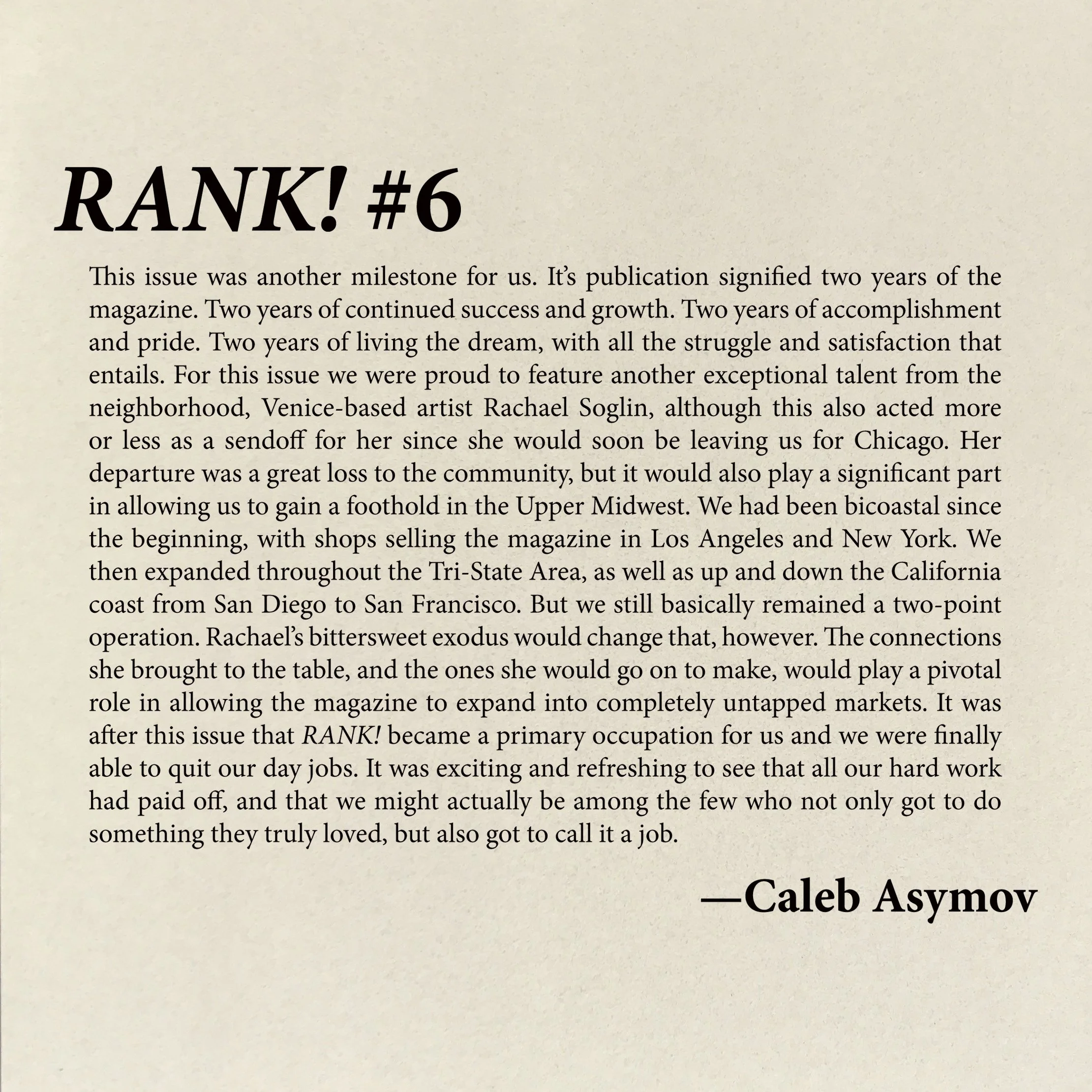 RANK! #6

This issue was another milestone for us. It's publication signified two years of the magazine. Two years of continued success and growth. Two years of accomplishment and pride. Two years of living the dream, with all the struggle and satisfaction that entails. For this issue we were proud to feature another exceptional talent from the neighborhood, Venice-based artist Rachael Soglin, although this also acted more or less as a sendoff for her since she would soon be leaving us for Chicago. Her departure was a great loss to the community, but it would also play a significant part in allowing us to gain a foothold in the Upper Midwest. We had been bicoastal since the beginning, with shops selling the magazine in Los Angeles and New York. We then expanded throughout the Tri-State Area, as well as up and down the California coast from San Diego to San Francisco. But we still basically remained a two-point operation. Rachael's bittersweet exodus would change that, however. The connections she brought to the table, and the ones she would go on to make, would play a pivotal role in allowing the magazine to expand into completely untapped markets. It was after this issue that RANK! became a primary occupation for us and we were finally able to quit our day jobs. It was exciting and refreshing to see that all our hard work had paid off, and that we might actually be among the few who not only got to do something they truly loved, but also got to call it a job.

—Caleb Asymov